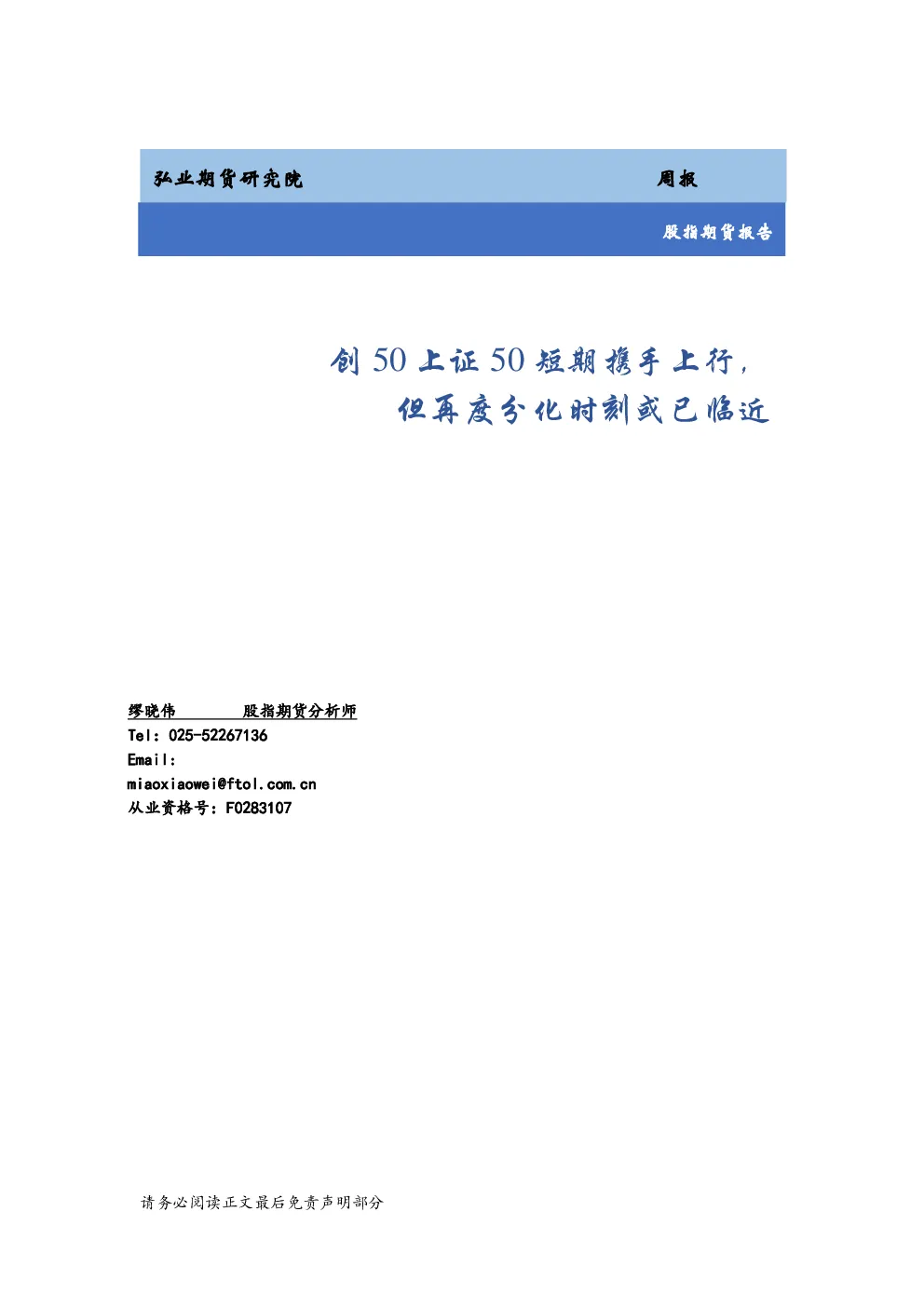 弘业期货研究院 周报

股指期货报告

创 50 上证 50 短期携手上行，
但再度分化时刻或已临近

缪晓伟 股指期货分析师
Tel：025-52267136
Email：
miaoxiaowei@ftol.com.cn
从业资格号：F0283107

请务必阅读正文最后免责声明部分